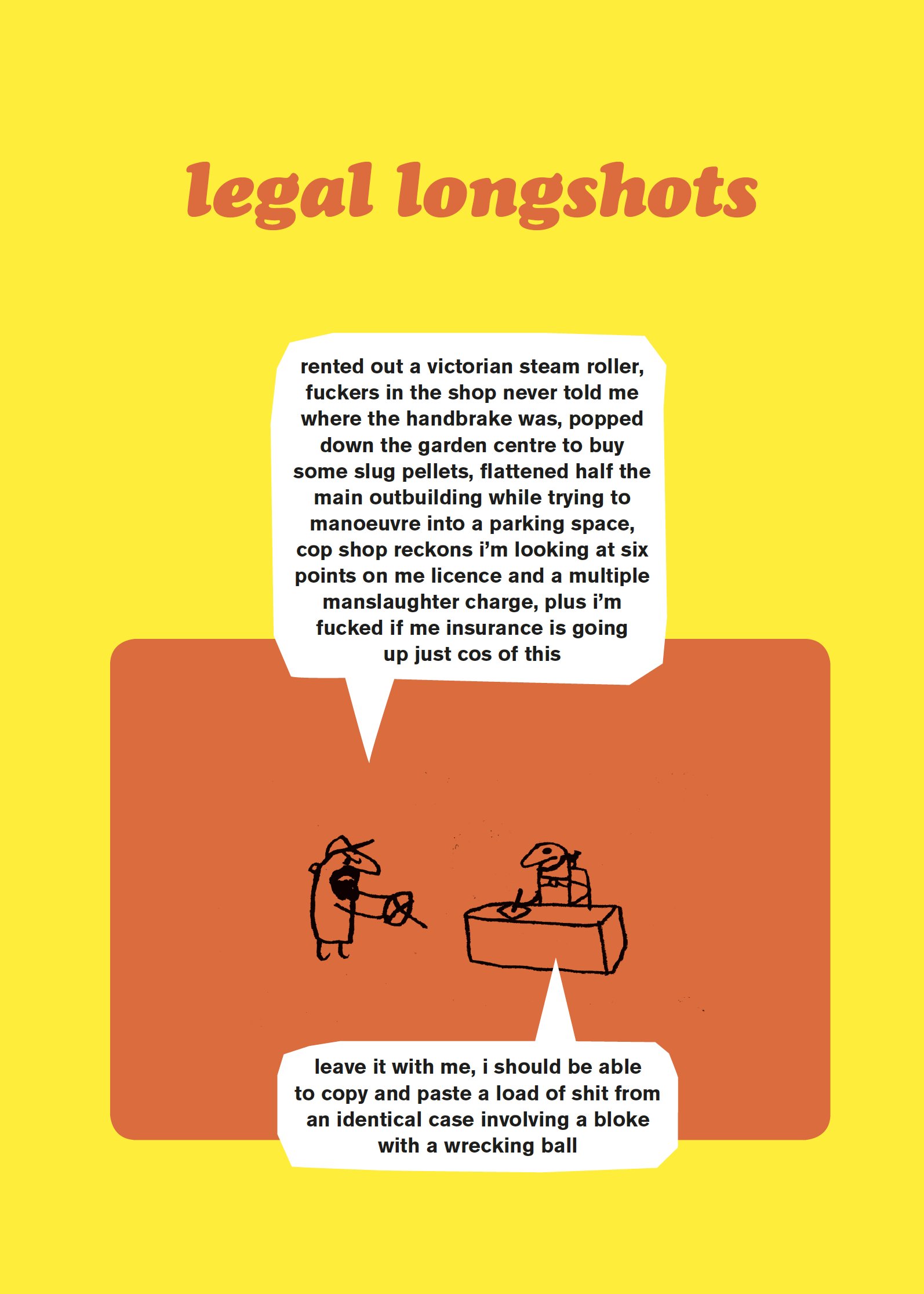 legal longshots

rented out a victorian steam roller, fuckers in the shop never told me where the handbrake was, popped down the garden centre to buy some slug pellets, flattened half the main outbuilding while trying to manoeuvre into a parking space, cop shop reckons i'm looking at six points on me licence and a multiple manslaughter charge, plus i'm fucked if me insurance is going up just cos of this

leave it with me, i should be able to copy and paste a load of shit from an identical case involving a bloke with a wrecking ball